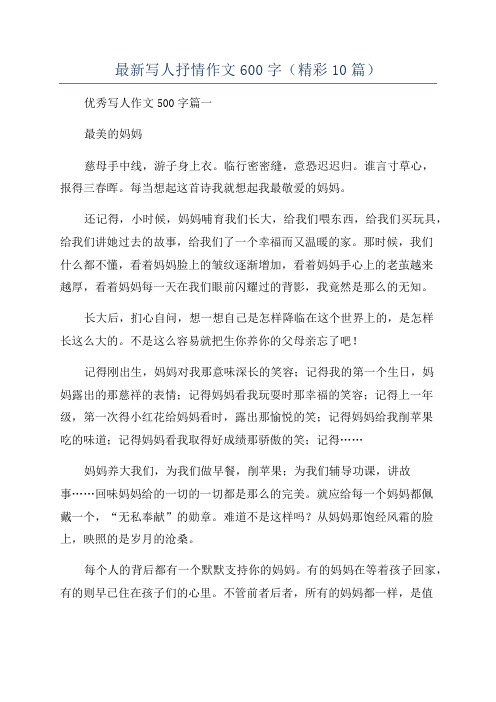 最新写人抒情作文600字（精彩10篇）

优秀写人作文500字篇一

最美的妈妈

慈母手中线，游子身上衣。临行密密缝，意恐迟迟归。谁言寸草心，报得三春晖。每当想起这首诗我就想起我最敬爱的妈妈。

还记得，小时候，妈妈哺育我们长大，给我们喂东西，给我们买玩具，给我们讲她过去的故事，给我们了一个幸福而又温暖的家。那时候，我们什么都不懂，看着妈妈脸上的皱纹逐渐增加，看着妈妈手心上的老茧越来越厚，看着妈妈每一天在我们眼前闪耀过的背影，我竟然是那么的无知。

长大后，扪心自问，想一想自己是怎样降临在这个世界上的，是怎样长这么大的。不是这么容易就把生你养你的父母亲忘了吧！

记得刚出生，妈妈对我那意味深长的笑容；记得我的第一个生日，妈妈露出的那慈祥的表情；记得妈妈看我玩耍时那幸福的笑容；记得上一年级，第一次得小红花给妈妈看时，露出那愉悦的笑；记得妈妈给我削苹果吃的味道；记得妈妈看我取得好成绩那骄傲的笑；记得……

妈妈养大我们，为我们做早餐，削苹果；为我们辅导功课，讲故事……回味妈妈给的一切的一切都是那么的完美。就应给每一个妈妈都佩戴一个，“无私奉献”的勋章。难道不是这样吗？从妈妈那饱经风霜的脸上，映照的是岁月的沧桑。

每个人的背后都有一个默默支持你的妈妈。有的妈妈在等着孩子回家，有的则早已住在孩子们的心里。不管前者后者，所有的妈妈都一样，是值